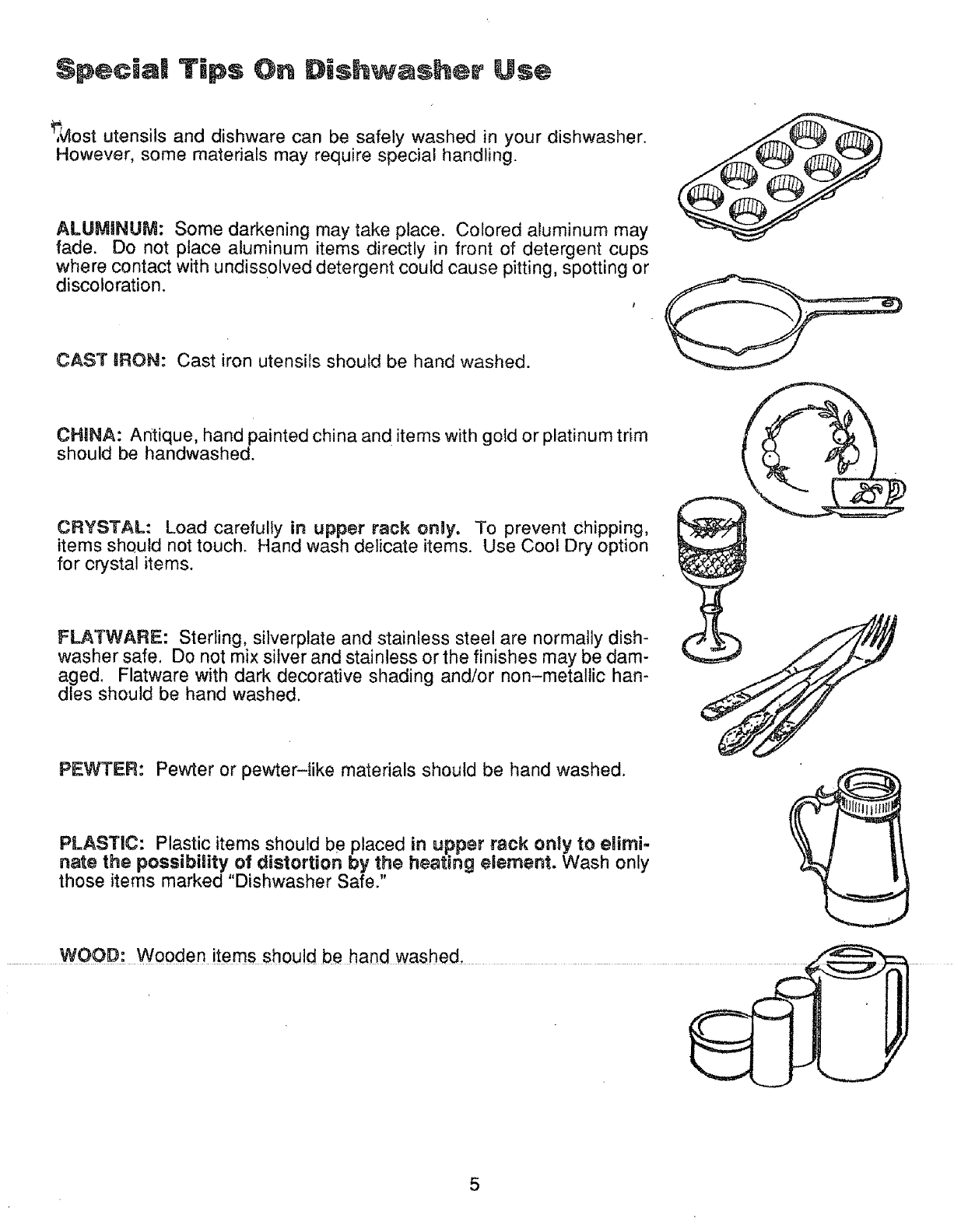 Special Tips On Dishwasher Use

Most utensils and dishware can be safely washed in your dishwasher. However, some materials may require special handling.

ALUMINUM: Some darkening may take place. Colored aluminum may fade. Do not place aluminum items directly in front of detergent cups where contact with undissolved detergent could cause pitting, spotting or discoloration.

CAST IRON: Cast iron utensils should be hand washed.

CHINA: Antique, hand painted china and items with gold or platinum trim should be handwashed.

CRYSTAL: Load carefully in upper rack only. To prevent chipping, items should not touch. Hand wash delicate items. Use Cool Dry option for crystal items.

FLATWARE: Sterling, silverplate and stainless steel are normally dishwasher safe. Do not mix silver and stainless or the finishes may be damaged. Flatware with dark decorative shading and/or non–metallic handles should be hand washed.

PEWTER: Pewter or pewter–like materials should be hand washed.

PLASTIC: Plastic items should be placed in upper rack only to eliminate the possibility of distortion by the heating element. Wash only those items marked "Dishwasher Safe."

WOOD: Wooden items should be hand washed.

5